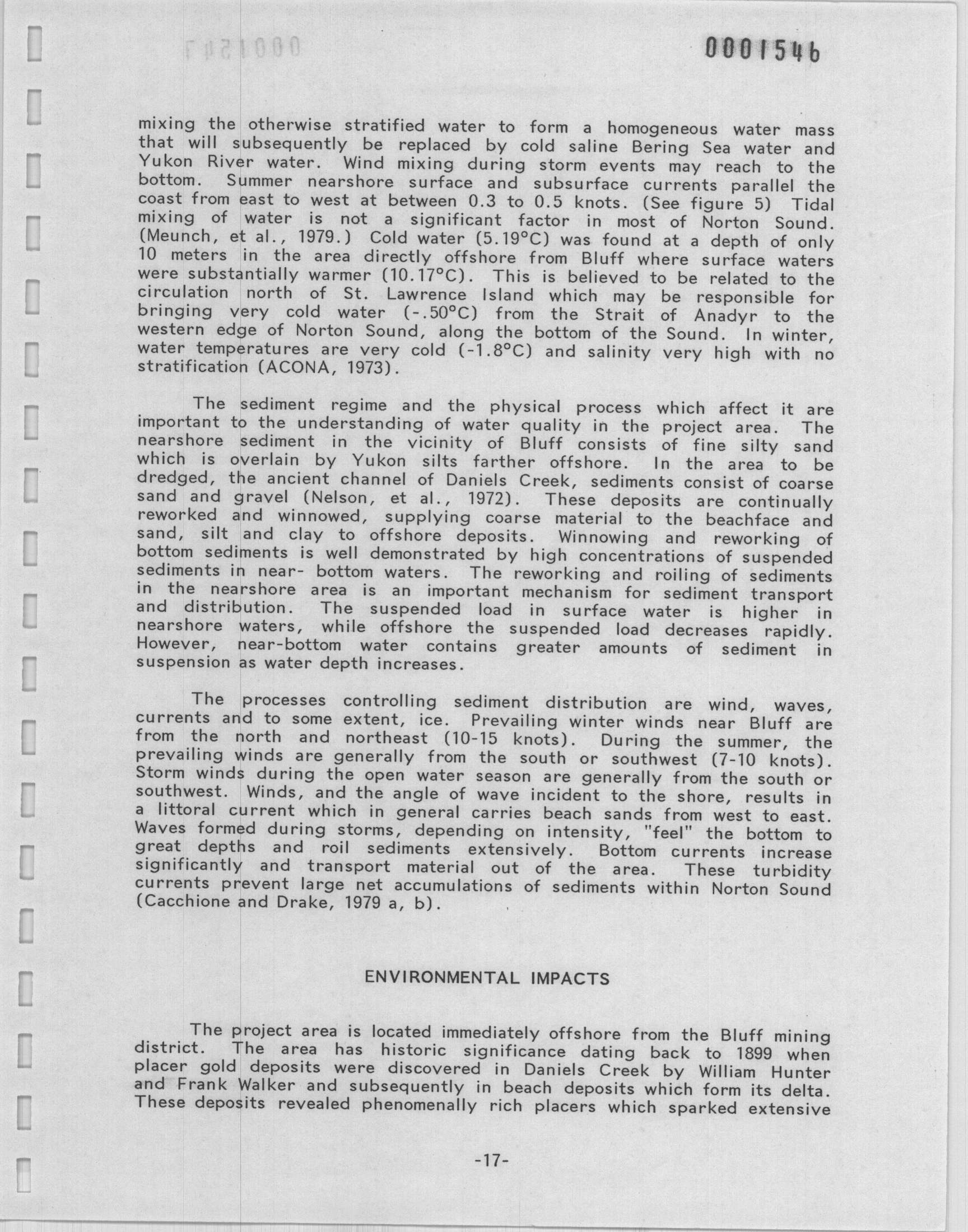 0001546

mixing the otherwise stratified water to form a homogeneous water mass that will subsequently be replaced by cold saline Bering Sea water and Yukon River water. Wind mixing during storm events may reach to the bottom. Summer nearshore surface and subsurface currents parallel the coast from east to west at between 0.3 to 0.5 knots. (See figure 5) Tidal mixing of water is not a significant factor in most of Norton Sound. (Meunch, et al., 1979.) Cold water (5.19°C) was found at a depth of only 10 meters in the area directly offshore from Bluff where surface waters were substantially warmer (10.17°C). This is believed to be related to the circulation north of St. Lawrence Island which may be responsible for bringing very cold water (-.50°C) from the Strait of Anadyr to the western edge of Norton Sound, along the bottom of the Sound. In winter, water temperatures are very cold (-1.8°C) and salinity very high with no stratification (ACONA, 1973).

The sediment regime and the physical process which affect it are important to the understanding of water quality in the project area. The nearshore sediment in the vicinity of Bluff consists of fine silty sand which is overlain by Yukon silts farther offshore. In the area to be dredged, the ancient channel of Daniels Creek, sediments consist of coarse sand and gravel (Nelson, et al., 1972). These deposits are continually reworked and winnowed, supplying coarse material to the beachface and sand, silt and clay to offshore deposits. Winnowing and reworking of bottom sediments is well demonstrated by high concentrations of suspended sediments in near- bottom waters. The reworking and roiling of sediments in the nearshore area is an important mechanism for sediment transport and distribution. The suspended load in surface water is higher in nearshore waters, while offshore the suspended load decreases rapidly. However, near-bottom water contains greater amounts of sediment in suspension as water depth increases.

The processes controlling sediment distribution are wind, waves, currents and to some extent, ice. Prevailing winter winds near Bluff are from the north and northeast (10-15 knots). During the summer, the prevailing winds are generally from the south or southwest (7-10 knots). Storm winds during the open water season are generally from the south or southwest. Winds, and the angle of wave incident to the shore, results in a littoral current which in general carries beach sands from west to east. Waves formed during storms, depending on intensity, "feel" the bottom to great depths and roil sediments extensively. Bottom currents increase significantly and transport material out of the area. These turbidity currents prevent large net accumulations of sediments within Norton Sound (Cacchione and Drake, 1979 a, b).

ENVIRONMENTAL IMPACTS

The project area is located immediately offshore from the Bluff mining district. The area has historic significance dating back to 1899 when placer gold deposits were discovered in Daniels Creek by William Hunter and Frank Walker and subsequently in beach deposits which form its delta. These deposits revealed phenomenally rich placers which sparked extensive

-17-